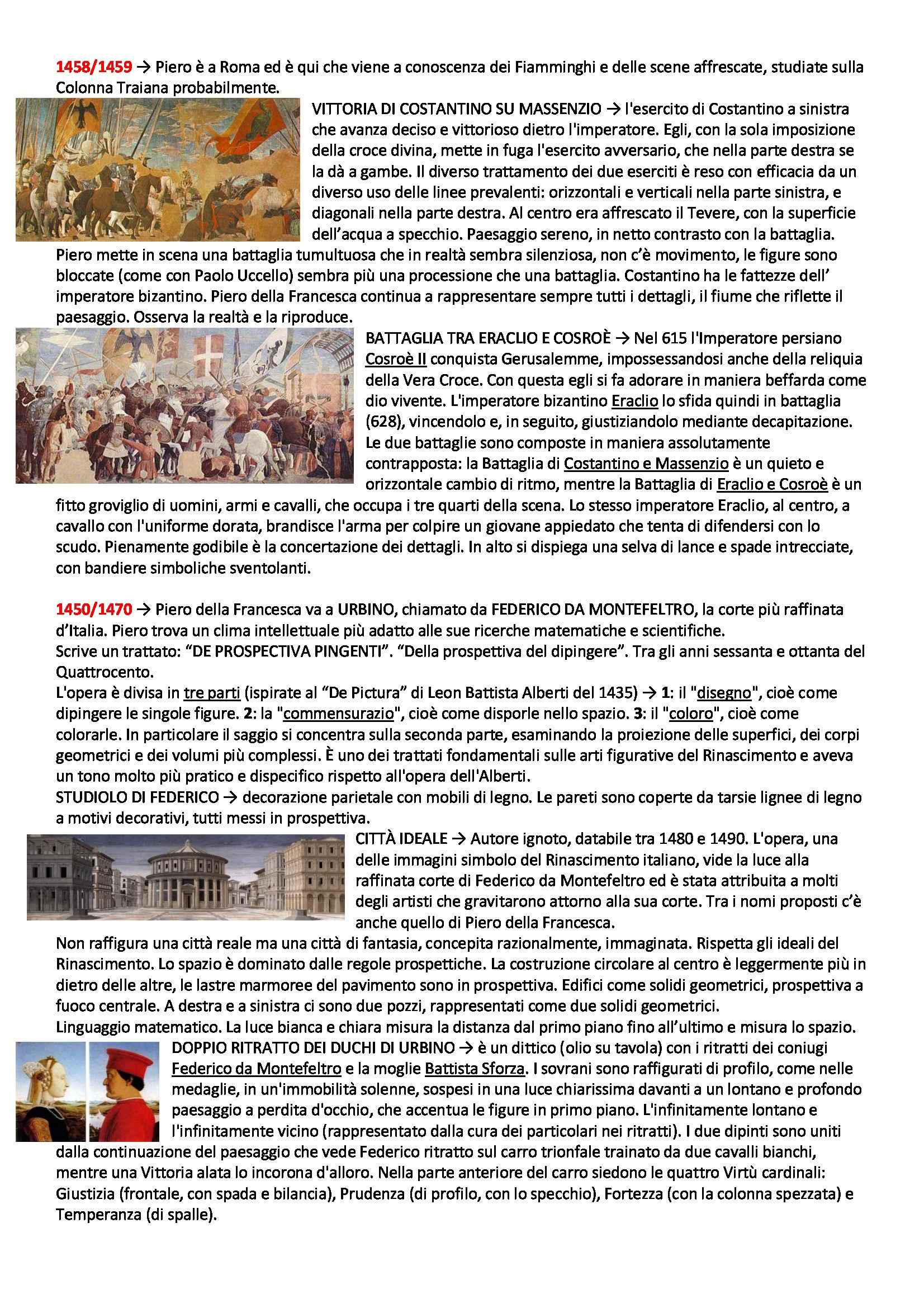 1458/1459 → Piero è a Roma ed è qui che viene a conoscenza dei Fiamminghi e delle scene affrescate, studiate sulla Colonna Traiana probabilmente.

VITTORIA DI COSTANTINO SU MASSENZIO → l'esercito di Costantino a sinistra che avanza deciso e vittorioso dietro l'imperatore. Egli, con la sola imposizione della croce divina, mette in fuga l'esercito avversario, che nella parte destra se la dà a gambe. Il diverso trattamento dei due eserciti è reso con efficacia da un diverso uso delle linee prevalenti: orizzontali e verticali nella parte sinistra, e diagonali nella parte destra. Al centro era affrescato il Tevere, con la superficie dell'acqua a specchio. Paesaggio sereno, in netto contrasto con la battaglia. Piero mette in scena una battaglia tumultuosa che in realtà sembra silenziosa, non c'è movimento, le figure sono bloccate (come con Paolo Uccello) sembra più una processione che una battaglia. Costantino ha le fattezze dell' imperatore bizantino. Piero della Francesca continua a rappresentare sempre tutti i dettagli, il fiume che riflette il paesaggio. Osserva la realtà e la riproduce.

BATTAGLIA TRA ERACLIO E COSROÈ → Nel 615 l'Imperatore persiano Cosroè II conquista Gerusalemme, impossessandosi anche della reliquia della Vera Croce. Con questa egli si fa adorare in maniera beffarda come dio vivente. L'imperatore bizantino Eraclio lo sfida quindi in battaglia (628), vincendolo e, in seguito, giustiziandolo mediante decapitazione. Le due battaglie sono composte in maniera assolutamente contrapposta: la Battaglia di Costantino e Massenzio è un quieto e orizzontale cambio di ritmo, mentre la Battaglia di Eraclio e Cosroè è un fitto groviglio di uomini, armi e cavalli, che occupa i tre quarti della scena. Lo stesso imperatore Eraclio, al centro, a cavallo con l'uniforme dorata, brandisce l'arma per colpire un giovane appiedato che tenta di difendersi con lo scudo. Pienamente godibile è la concertazione dei dettagli. In alto si dispiega una selva di lance e spade intrecciate, con bandiere simboliche sventolanti.

1450/1470 → Piero della Francesca va a URBINO, chiamato da FEDERICO DA MONTEFELTRO, la corte più raffinata d'Italia. Piero trova un clima intellettuale più adatto alle sue ricerche matematiche e scientifiche.
Scrive un trattato: "DE PROSPECTIVA PINGENTI". "Della prospettiva del dipingere". Tra gli anni sessanta e ottanta del Quattrocento.
L'opera è divisa in tre parti (ispirate al "De Pictura" di Leon Battista Alberti del 1435) → 1: il "disegno", cioè come dipingere le singole figure. 2: la "commensurazio", cioè come disporle nello spazio. 3: il "coloro", cioè come colorarle. In particolare il saggio si concentra sulla seconda parte, esaminando la proiezione delle superfici, dei corpi geometrici e dei volumi più complessi. È uno dei trattati fondamentali sulle arti figurative del Rinascimento e aveva un tono molto più pratico e dispecifico rispetto all'opera dell'Alberti.
STUDIOLO DI FEDERICO → decorazione parietale con mobili di legno. Le pareti sono coperte da tarsie lignee di legno a motivi decorativi, tutti messi in prospettiva.

CITTÀ IDEALE → Autore ignoto, databile tra 1480 e 1490. L'opera, una delle immagini simbolo del Rinascimento italiano, vide la luce alla raffinata corte di Federico da Montefeltro ed è stata attribuita a molti degli artisti che gravitarono attorno alla sua corte. Tra i nomi proposti c'è anche quello di Piero della Francesca.
Non raffigura una città reale ma una città di fantasia, concepita razionalmente, immaginata. Rispetta gli ideali del Rinascimento. Lo spazio è dominato dalle regole prospettiche. La costruzione circolare al centro è leggermente più in dietro delle altre, le lastre marmoree del pavimento sono in prospettiva. Edifici come solidi geometrici, prospettiva a fuoco centrale. A destra e a sinistra ci sono due pozzi, rappresentati come due solidi geometrici.
Linguaggio matematico. La luce bianca e chiara misura la distanza dal primo piano fino all'ultimo e misura lo spazio.

DOPPIO RITRATTO DEI DUCHI DI URBINO → è un dittico (olio su tavola) con i ritratti dei coniugi Federico da Montefeltro e la moglie Battista Sforza. I sovrani sono raffigurati di profilo, come nelle medaglie, in un'immobilità solenne, sospesi in una luce chiarissima davanti a un lontano e profondo paesaggio a perdita d'occhio, che accentua le figure in primo piano. L'infinitamente lontano e l'infinitamente vicino (rappresentato dalla cura dei particolari nei ritratti). I due dipinti sono uniti dalla continuazione del paesaggio che vede Federico ritratto sul carro trionfale trainato da due cavalli bianchi, mentre una Vittoria alata lo incorona d'alloro. Nella parte anteriore del carro siedono le quattro Virtù cardinali: Giustizia (frontale, con spada e bilancia), Prudenza (di profilo, con lo specchio), Fortezza (con la colonna spezzata) e Temperanza (di spalle).